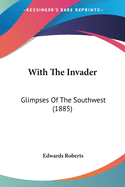 •KESSINGER'S RARE REPRINTS•

With The Invader

Glimpses Of The Southwest (1885)

Edwards Roberts